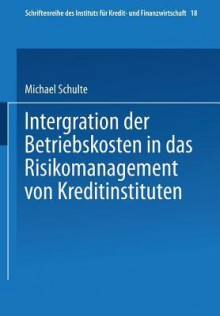 Schriftenreihe des Instituts für Kredit- und Finanzwirtschaft 18

Michael Schulte

Intergration der Betriebskosten in das Risikomanagement von Kreditinstituten